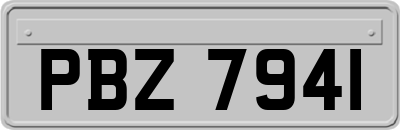 PBZ 7941